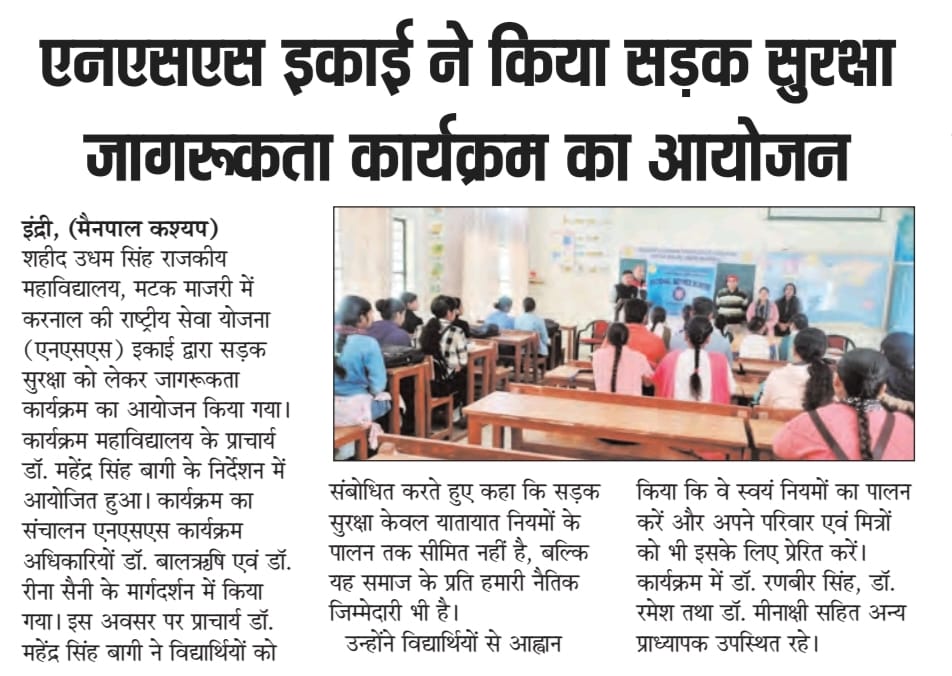 एनएसएस इकाई ने किया सड़क सुरक्षा जागरूकता कार्यक्रम का आयोजन

इंद्री, (मैनपाल कश्यप) शहीद उधम सिंह राजकीय महाविद्यालय, मटक माजरी में करनाल की राष्ट्रीय सेवा योजना (एनएसएस) इकाई द्वारा सड़क सुरक्षा को लेकर जागरूकता कार्यक्रम का आयोजन किया गया। कार्यक्रम महाविद्यालय के प्राचार्य डॉ. महेंद्र सिंह बागी के निर्देशन में आयोजित हुआ। कार्यक्रम का संचालन एनएसएस कार्यक्रम अधिकारियों डॉ. बालऋषि एवं डॉ. रीना सैनी के मार्गदर्शन में किया गया। इस अवसर पर प्राचार्य डॉ. महेंद्र सिंह बागी ने विद्यार्थियों को संबोधित करते हुए कहा कि सड़क सुरक्षा केवल यातायात नियमों के पालन तक सीमित नहीं है, बल्कि यह समाज के प्रति हमारी नैतिक जिम्मेदारी भी है।

उन्होंने विद्यार्थियों से आह्वान किया कि वे स्वयं नियमों का पालन करें और अपने परिवार एवं मित्रों को भी इसके लिए प्रेरित करें। कार्यक्रम में डॉ. रणबीर सिंह, डॉ. रमेश तथा डॉ. मीनाक्षी सहित अन्य प्राध्यापक उपस्थित रहे।